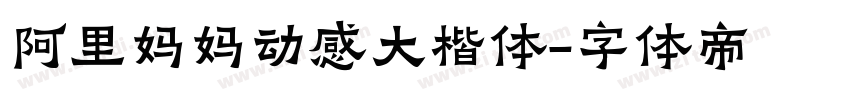 阿里妈妈动感大楷体-字体帝